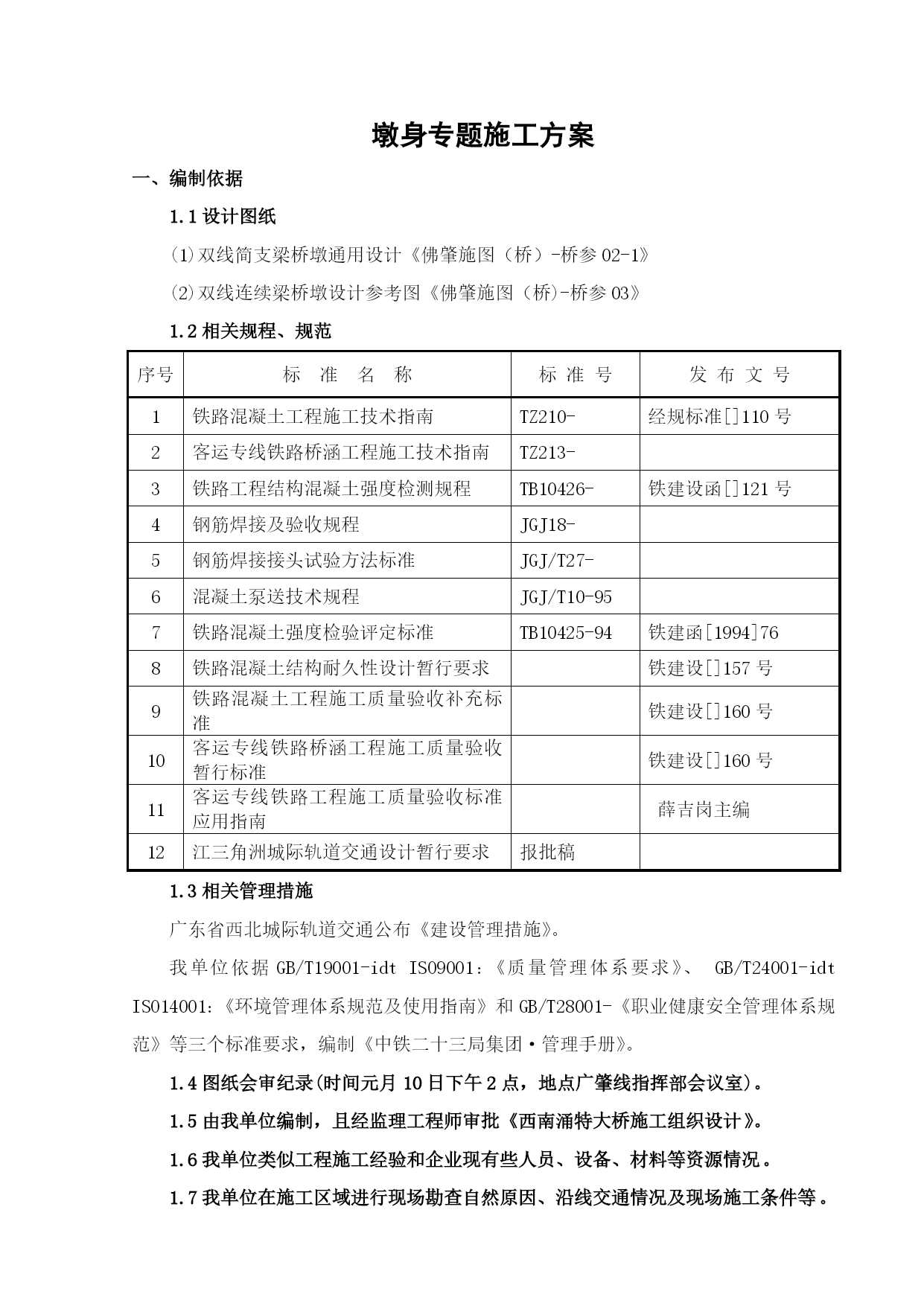 墩身专题施工方案

一、编制依据

1.1 设计图纸

⑴双线简支梁桥墩通用设计《佛肇施图（桥）-桥参 02-1》

⑵双线连续梁桥墩设计参考图《佛肇施图（桥)-桥参 03》

1.2 相关规程、规范

| 序号 | 标 准 名 称 | 标 准 号 | 发 布 文 号 |
|---|---|---|---|
| 1 | 铁路混凝土工程施工技术指南 | TZ210- | 经规标准[]110 号 |
| 2 | 客运专线铁路桥涵工程施工技术指南 | TZ213- | |
| 3 | 铁路工程结构混凝土强度检测规程 | TB10426- | 铁建设函[]121 号 |
| 4 | 钢筋焊接及验收规程 | JGJ18- | |
| 5 | 钢筋焊接接头试验方法标准 | JGJ/T27- | |
| 6 | 混凝土泵送技术规程 | JGJ/T10-95 | |
| 7 | 铁路混凝土强度检验评定标准 | TB10425-94 | 铁建函[1994]76 |
| 8 | 铁路混凝土结构耐久性设计暂行要求 | | 铁建设[]157 号 |
| 9 | 铁路混凝土工程施工质量验收补充标准 | | 铁建设[]160 号 |
| 10 | 客运专线铁路桥涵工程施工质量验收暂行标准 | | 铁建设[]160 号 |
| 11 | 客运专线铁路工程施工质量验收标准应用指南 | | 薛吉岗主编 |
| 12 | 江三角洲城际轨道交通设计暂行要求 | 报批稿 | |

1.3 相关管理措施

广东省西北城际轨道交通公布《建设管理措施》。

我单位依据 GB/T19001-idt ISO9001:《质量管理体系要求》、 GB/T24001-idt ISO14001:《环境管理体系规范及使用指南》和 GB/T28001-《职业健康安全管理体系规范》等三个标准要求，编制《中铁二十三局集团·管理手册》。

1.4 图纸会审纪录(时间元月 10 日下午 2 点，地点广肇线指挥部会议室)。

1.5 由我单位编制，且经监理工程师审批《西南涌特大桥施工组织设计》。

1.6 我单位类似工程施工经验和企业现有些人员、设备、材料等资源情况。

1.7 我单位在施工区域进行现场勘查自然原因、沿线交通情况及现场施工条件等。